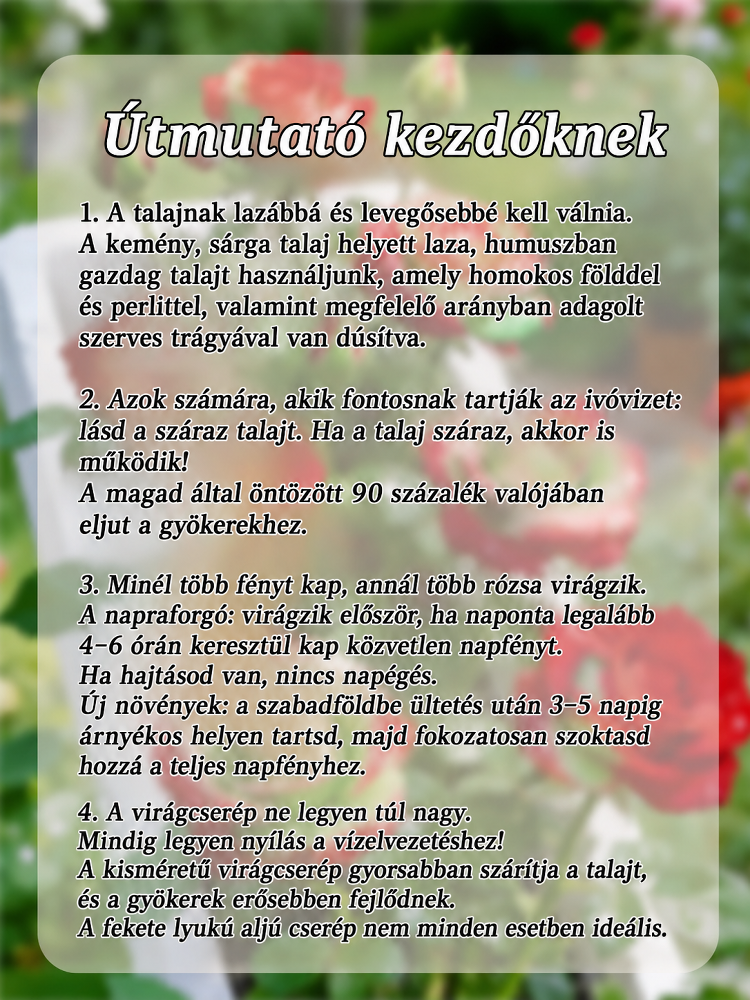 Útmutató kezdőknek

1. A talajnak lazábbá és levegősebbé kell válnia. A kemény, sárga talaj helyett laza, humuszban gazdag talajt használjunk, amely homokos földdel és perlittel, valamint megfelelő arányban adagolt szerves trágyával van dúsítva.

2. Azok számára, akik fontosnak tartják az ivóvizet: lásd a száraz talajt. Ha a talaj száraz, akkor is működik!
A magad által öntözött 90 százalék valójában eljut a gyökerekhez.

3. Minél több fényt kap, annál több rózsa virágzik.
A napraforgó: virágzik először, ha naponta legalább 4-6 órán keresztül kap közvetlen napfényt.
Ha hajtásod van, nincs napégés.
Új növények: a szabadföldbe ültetés után 3-5 napig árnyékos helyen tartsd, majd fokozatosan szoktasd hozzá a teljes napfényhez.

4. A virágcserép ne legyen túl nagy.
Mindig legyen nyílás a vízelvezetéshez!
A kisméretű virágcserép gyorsabban szárítja a talajt, és a gyökerek erősebben fejlődnek.
A fekete lyukú aljú cserép nem minden esetben ideális.